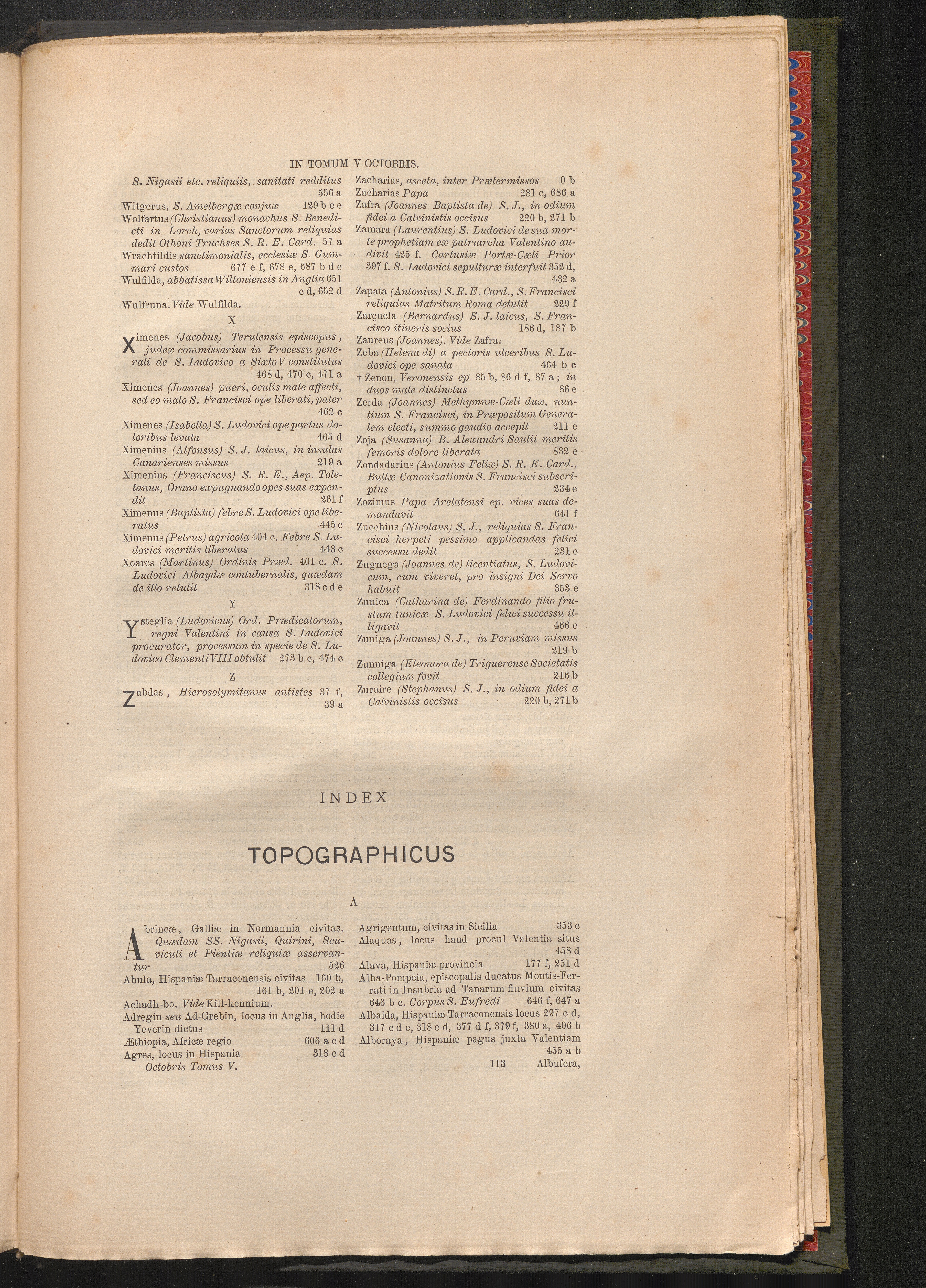 IN TOMUM V OCTOBRIS.

S. Nigasii etc. reliquiis, sanitati redditus 556 a

Witgerus, S. Amelbergæ conjux 129 b c e

Wolfartus (Christianus) monachus S. Benedicti in Lorch, varias Sanctorum reliquias dedit Othoni Truchses S. R. E. Card. 57 a

Wrachtildis sanctimonialis, ecclesiæ S. Gummari custos 677 e f, 678 e, 687 b d e

Wulfilda, abbatissa Wiltoniensis in Anglia 651 c d, 652 d

Wulfruna. Vide Wulfilda.

X

Ximenes (Jacobus) Terulensis episcopus, judex commissarius in Processu generali de S. Ludovico a Sixto V constitutus 468 d, 470 c, 471 a

Ximenes (Joannes) pueri, oculis male affecti, sed eo malo S. Francisci ope liberati, pater 462 c

Ximenes (Isabella) S. Ludovici ope partus doloribus levata 465 d

Ximenius (Alfonsus) S. J. laicus, in insulas Canarienses missus 219 a

Ximenius (Franciscus) S. R. E., Aep. Toletanus, Orano expugnando opes suas expendit 261 f

Ximenus (Baptista) febre S. Ludovici ope liberatus 445 c

Ximenus (Petrus) agricola 404 c. Febre S. Ludovici meritis liberatus 443 c

Xoares (Martinus) Ordinis Præd. 401 c. S. Ludovici Albaydæ contubernalis, quædam de illo retulit 318 c d e

Y

Ysteglia (Ludovicus) Ord. Prædicatorum, regni Valentini in causa S. Ludovici procurator, processum in specie de S. Ludovico Clementi VIII obtulit 273 b c, 474 c

Z

Zabdas, Hierosolymitanus antistes 37 f, 39 a

Zacharias, asceta, inter Prætermissos 0 b

Zacharias Papa 281 c, 686 a

Zafra (Joannes Baptista de) S. J., in odium fidei a Calvinistis occisus 220 b, 271 b

Zamara (Laurentius) S. Ludovici de sua morte prophetiam ex patriarcha Valentino audivit 425 f. Cartusiæ Portæ-Cæli Prior 397 f. S. Ludovici sepulturæ interfuit 352 d, 432 a

Zapata (Antonius) S. R. E. Card., S. Francisci reliquias Matritum Roma detulit 229 f

Zarçuela (Bernardus) S. J. laicus, S. Francisco itineris socius 186 d, 187 b

Zaureus (Joannes). Vide Zafra.

Zeba (Helena di) a pectoris ulceribus S. Ludovici ope sanata 464 b c

† Zenon, Veronensis ep. 85 b, 86 d f, 87 a; in duos male distinctus 86 e

Zerda (Joannes) Methymnæ-Cæli dux, nuntium S. Francisci, in Præpositum Generalem electi, summo gaudio accepit 211 e

Zoja (Susanna) B. Alexandri Saulii meritis femoris dolore liberata 832 e

Zondadarius (Antonius Felix) S. R. E. Card., Bullæ Canonizationis S. Francisci subscriptus 234 e

Zozimus Papa Arelatensi ep. vices suas demandavit 641 f

Zucchius (Nicolaus) S. J., reliquias S. Francisci herpeti pessimo applicandas felici successu dedit 231 c

Zugnega (Joannes de) licentiatus, S. Ludovicum, cum viveret, pro insigni Dei Servo habuit 353 e

Zunica (Catharina de) Ferdinando filio frustum tunicæ S. Ludovici felici successu illigavit 466 c

Zuniga (Joannes) S. J., in Peruviam missus 219 b

Zunniga (Eleonora de) Triguerense Societatis collegium fovit 216 b

Zuraire (Stephanus) S. J., in odium fidei a Calvinistis occisus 220 b, 271 b

INDEX

TOPOGRAPHICUS

A

Abrincæ, Galliæ in Normannia civitas. Quædam SS. Nigasii, Quirini, Scuviculi et Pientiæ reliquiæ asservantur 526

Abula, Hispaniæ Tarraconensis civitas 160 b, 161 b, 201 e, 202 a

Achadh-bo. Vide Kill-kennium.

Adregin seu Ad-Grebin, locus in Anglia, hodie Yeverin dictus 111 d

Æthiopia, Africæ regio 606 a c d

Agres, locus in Hispania 318 c d

Agrigentum, civitas in Sicilia 353 e

Alaquas, locus haud procul Valentia situs 458 d

Alava, Hispaniæ provincia 177 f, 251 d

Alba-Pompeia, episcopalis ducatus Montis-Ferrati in Insubria ad Tanarum fluvium civitas 646 b c. Corpus S. Eufredi 646 f, 647 a

Albaida, Hispaniæ Tarraconensis locus 297 c d, 317 c d e, 318 c d, 377 d f, 379 f, 380 a, 406 b

Alboraya, Hispaniæ pagus juxta Valentiam 455 a b

Octobris Tomus V. 113 Albufera,